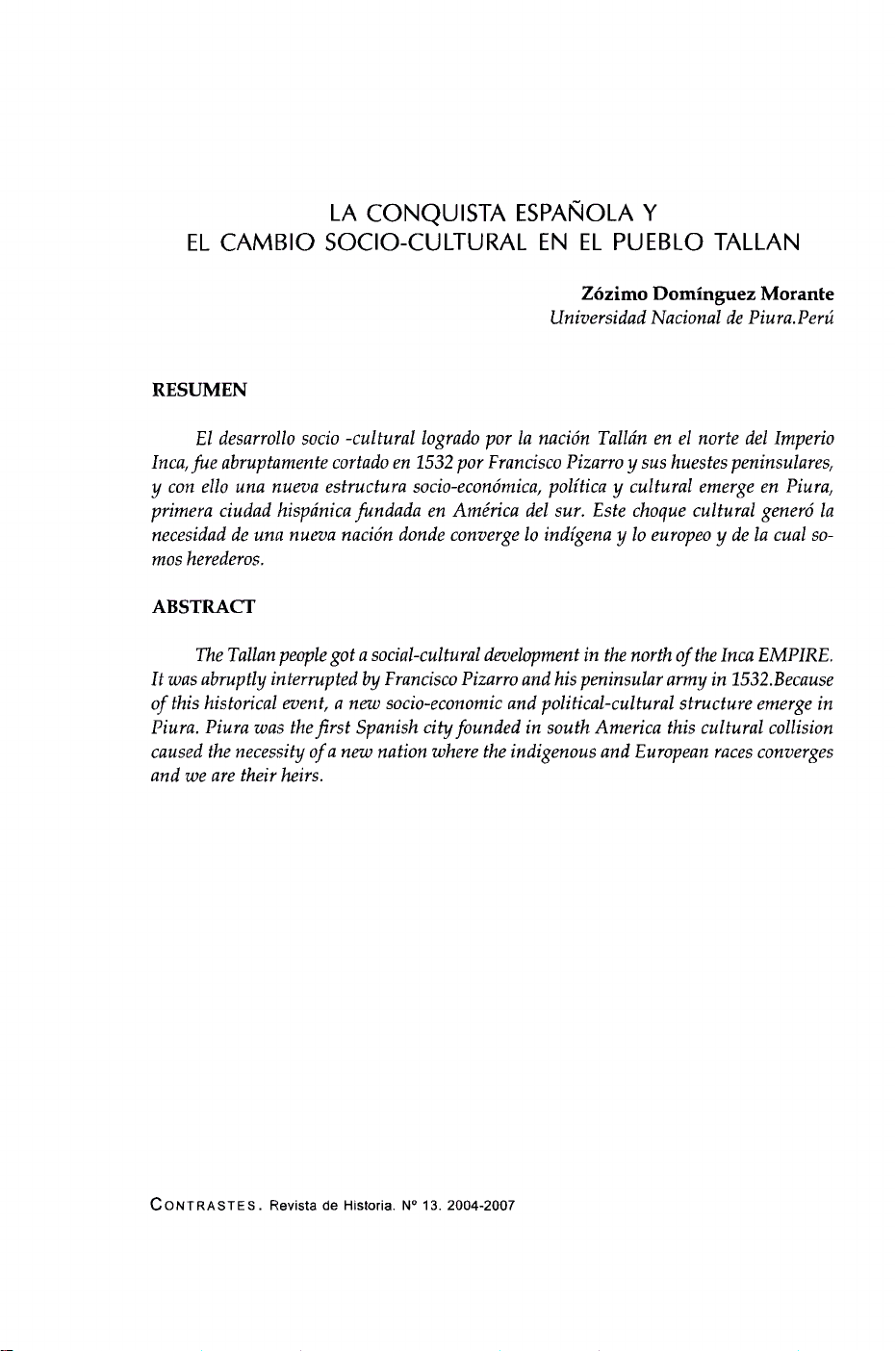 LA CONQUISTA ESPAÑOLA Y
EL CAMBIO SOCIO-CULTURAL EN EL PUEBLO TALLAN

Zózimo Domínguez Morante
Universidad Nacional de Piura.Perú

RESUMEN

El desarrollo socio -cultural logrado por la nación Tallán en el norte del Imperio Inca, fue abruptamente cortado en 1532 por Francisco Pizarro y sus huestes peninsulares, y con ello una nueva estructura socio-económica, política y cultural emerge en Piura, primera ciudad hispánica fundada en América del sur. Este choque cultural generó la necesidad de una nueva nación donde converge lo indígena y lo europeo y de la cual somos herederos.

ABSTRACT

The Tallan people got a social-cultural development in the north of the Inca EMPIRE. It was abruptly interrupted by Francisco Pizarro and his peninsular army in 1532.Because of this historical event, a new socio-economic and political-cultural structure emerge in Piura. Piura was the first Spanish city founded in south America this cultural collision caused the necessity of a new nation where the indigenous and European races converges and we are their heirs.

CONTRASTES. Revista de Historia. Nº 13. 2004-2007